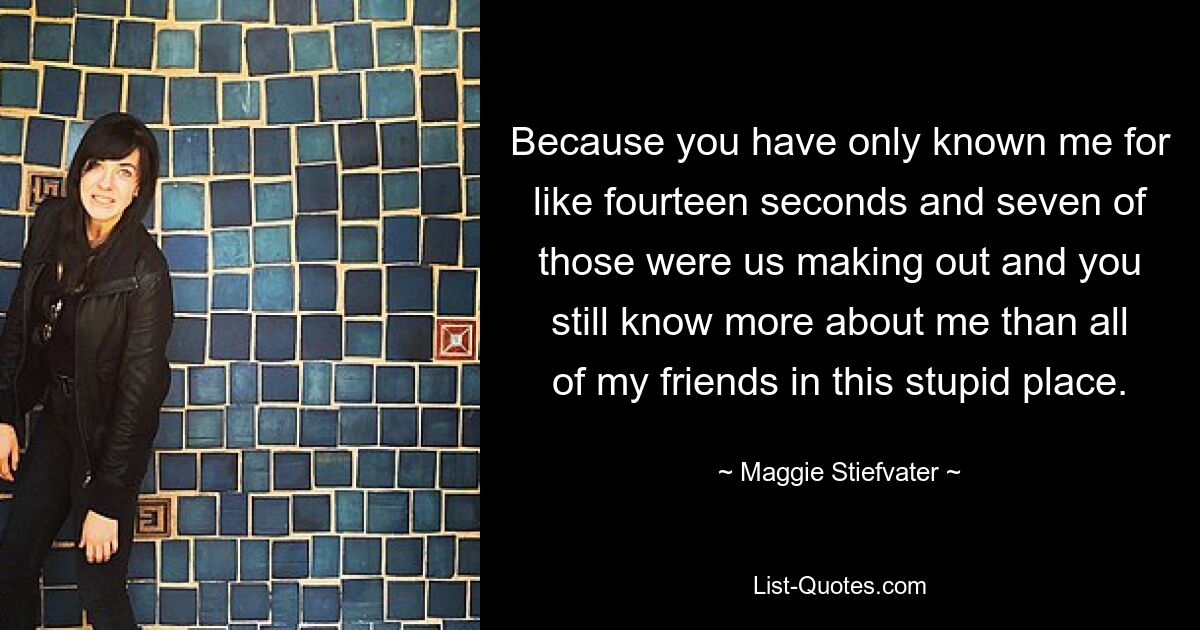 Because you have only known me for like fourteen seconds and seven of those were us making out and you still know more about me than all of my friends in this stupid place.

~ Maggie Stiefvater ~

List-Quotes.com